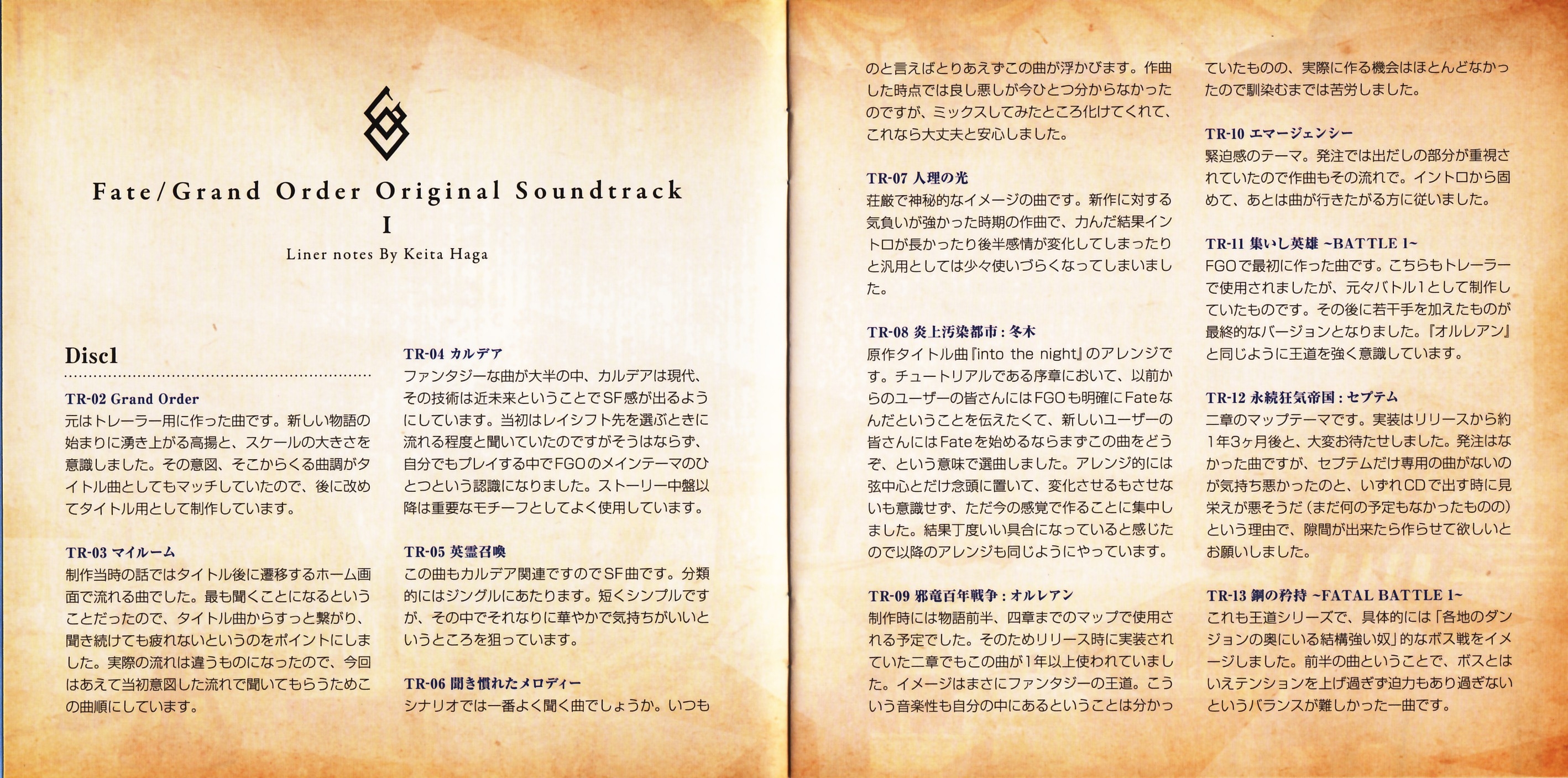 Fate/Grand Order Original Soundtrack
I
Liner notes By Keita Haga

Disc1

TR-02 Grand Order
元はトレーラー用に作った曲です。新しい物語の始まりに湧き上がる高揚と、スケールの大きさを意識しました。その意図、そこからくる曲調がタイトル曲としてもマッチしていたので、後に改めてタイトル用として制作しています。

TR-03 マイルーム
制作当時の話ではタイトル後に遷移するホーム画面で流れる曲でした。最も聞くことになるということだったので、タイトル曲からすっと繋がり、聞き続けても疲れないというのをポイントにしました。実際の流れは違うものになったので、今回はあえて当初意図した流れで聞いてもらうためこの曲順にしています。

TR-04 カルデア
ファンタジーな曲が大半の中、カルデアは現代、その技術は近未来ということでSF感が出るようにしています。当初はレイシフト先を選ぶときに流れる程度と聞いていたのですがそうはならず、自分でもプレイする中でFGOのメインテーマのひとつという認識になりました。ストーリー中盤以降は重要なモチーフとしてよく使用しています。

TR-05 英霊召喚
この曲もカルデア関連ですのでSF曲です。分類的にはジングルにあたります。短くシンプルですが、その中でそれなりに華やかで気持ちがいいというところを狙っています。

TR-06 聞き慣れたメロディー
シナリオでは一番よく聞く曲でしょうか。いつものと言えばとりあえずこの曲が浮かびます。作曲した時点では良し悪しが今ひとつ分からなかったのですが、ミックスしてみたところ化けてくれて、これなら大丈夫と安心しました。

TR-07 人理の光
荘厳で神秘的なイメージの曲です。新作に対する気負いが強かった時期の作曲で、力んだ結果イントロが長かったり後半感情が変化してしまったりと汎用としては少々使いづらくなってしまいました。

TR-08 炎上汚染都市：冬木
原作タイトル曲『into the night』のアレンジです。チュートリアルである序章において、以前からのユーザーの皆さんにはFGOも明確にFateなんだということを伝えたくて、新しいユーザーの皆さんにはFateを始めるならまずこの曲をどうぞ、という意味で選曲しました。アレンジ的には弦中心とだけ念頭に置いて、変化させるもさせないも意識せず、ただ今の感覚で作ることに集中しました。結果丁度いい具合になっていると感じたので以降のアレンジも同じようにやっています。

TR-09 邪竜百年戦争：オルレアン
制作時には物語前半、四章までのマップで使用される予定でした。そのためリリース時に実装されていた二章でもこの曲が1年以上使われていました。イメージはまさにファンタジーの王道。こういう音楽性も自分の中にあるということは分かっていたものの、実際に作る機会はほとんどなかったので馴染むまでは苦労しました。

TR-10 エマージェンシー
緊迫感のテーマ。発注では出だしの部分が重視されていたので作曲もその流れで。イントロから固めて、あとは曲が行きたがる方に従いました。

TR-11 集いし英雄 ~BATTLE 1~
FGOで最初に作った曲です。こちらもトレーラーで使用されましたが、元々バトル1として制作していたものです。その後に若干手を加えたものが最終的なバージョンとなりました。『オルレアン』と同じように王道を強く意識しています。

TR-12 永続狂気帝国：セプテム
二章のマップテーマです。実装はリリースから約1年3ヶ月後と、大変お待たせしました。発注はなかった曲ですが、セプテムだけ専用の曲がないのが気持ち悪かったのと、いずれCDで出す時に見栄えが悪そうだ（まだ何の予定もなかったものの）という理由で、隙間が出来たら作らせて欲しいとお願いしました。

TR-13 鋼の矜持 ~FATAL BATTLE 1~
これも王道シリーズで、具体的には「各地のダンジョンの奥にいる結構強い奴」的なボス戦をイメージしました。前半の曲ということで、ボスとはいえテンションを上げ過ぎず迫力もあり過ぎないというバランスが難しかった一曲です。